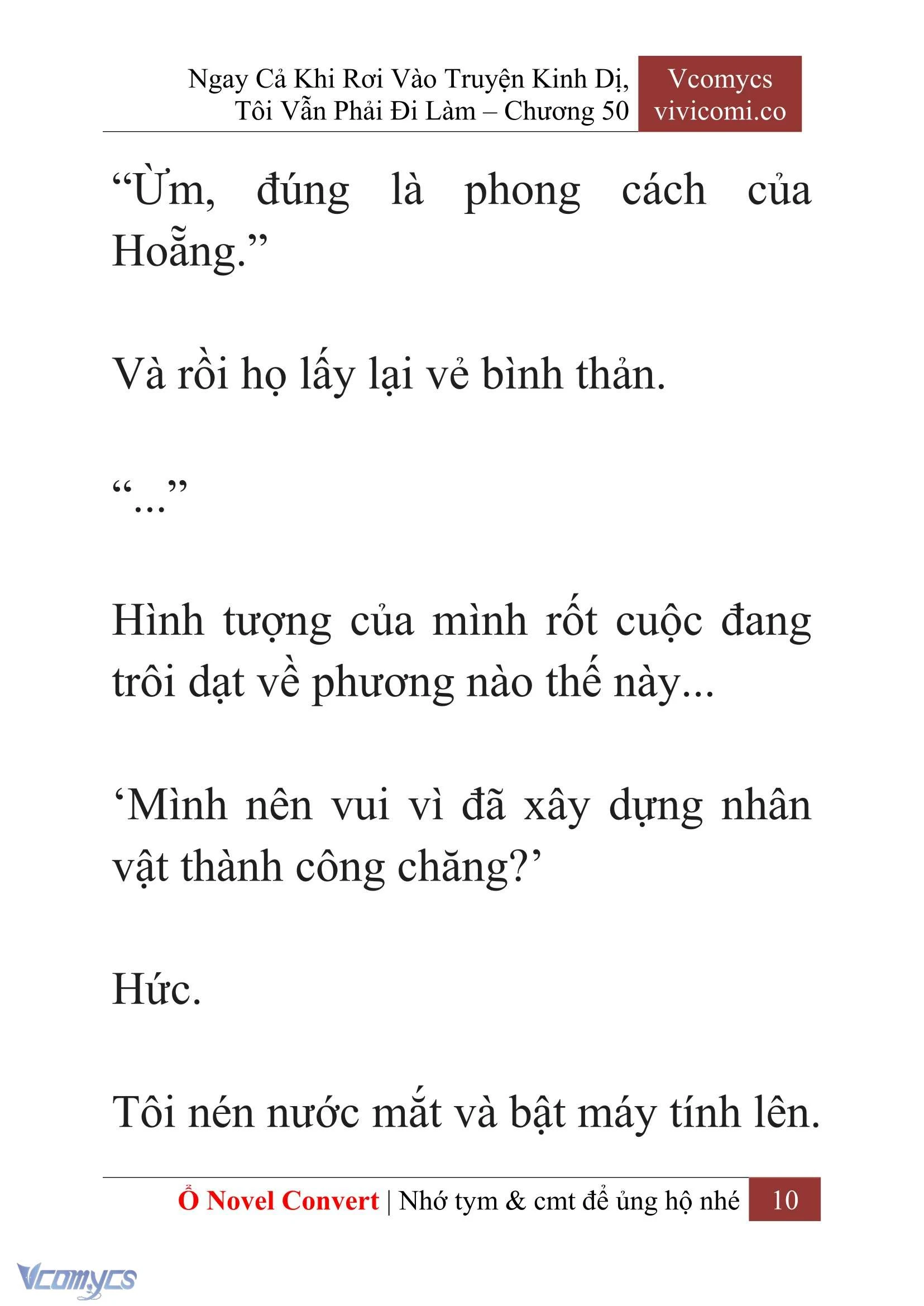 Ngay Cả Khi Rơi Vào Truyện Kinh Dị, Tôi Vẫn Phải Đi Làm – Chương 50

Vcomycs
vivicomi.co

“Ừm, đúng là phong cách của Hoẵng.”

Và rồi họ lấy lại vẻ bình thản.

“...”

Hình tượng của mình rốt cuộc đang trôi dạt về phương nào thế này...

‘Mình nên vui vì đã xây dựng nhân vật thành công chăng?’

Hức.

Tôi nén nước mắt và bật máy tính lên.

Ổ Novel Convert | Nhớ tym & cmt để ủng hộ nhé 10

Vcomycs